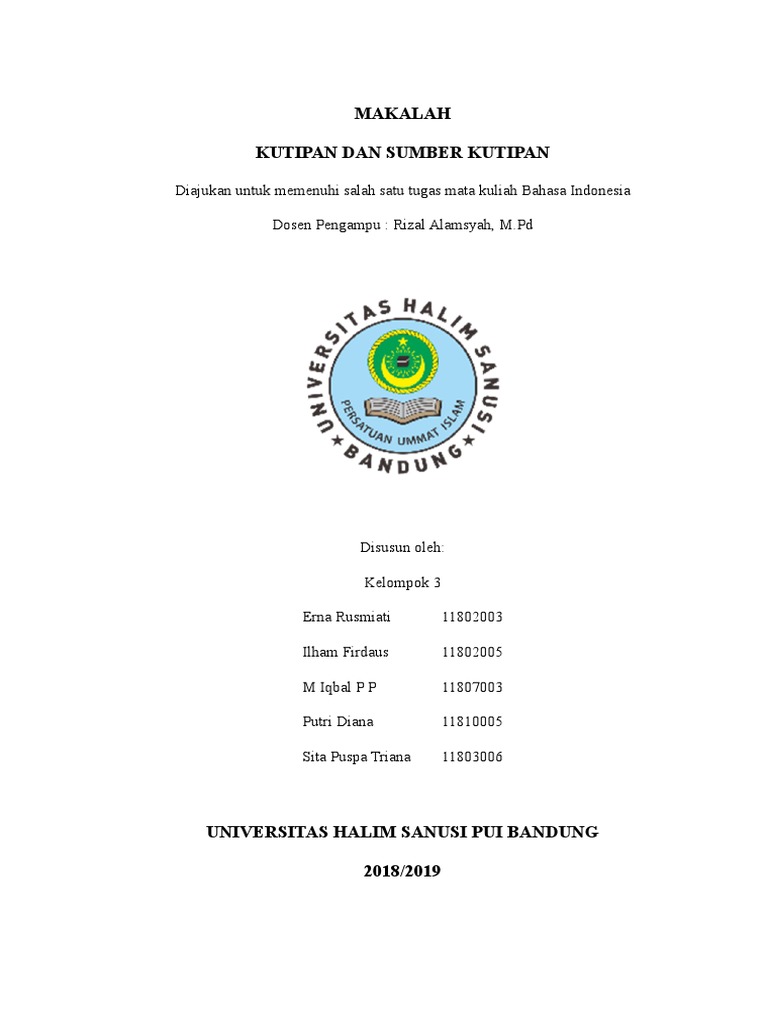 MAKALAH

KUTIPAN DAN SUMBER KUTIPAN

Diajukan untuk memenuhi salah satu tugas mata kuliah Bahasa Indonesia

Dosen Pengampu : Rizal Alamsyah, M.Pd

UNIVERSITAS HALIM SANUSI

PERSATUAN UMMAT ISLAM

BANDUNG

Disusun oleh:

Kelompok 3

Erna Rusmiati 11802003

Ilham Firdaus 11802005

M Iqbal P P 11807003

Putri Diana 11810005

Sita Puspa Triana 11803006

UNIVERSITAS HALIM SANUSI PUI BANDUNG

2018/2019